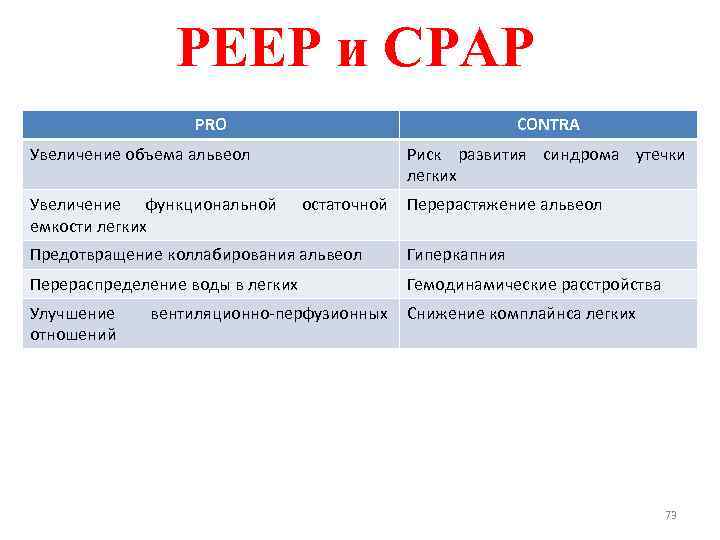 PEEP и CPAP

| PRO | CONTRA |
|---|---|
| Увеличение объема альвеол | Риск развития синдрома утечки легких |
| Увеличение функциональной остаточной емкости легких | Перерастяжение альвеол |
| Предотвращение коллабирования альвеол | Гиперкапния |
| Перераспределение воды в легких | Гемодинамические расстройства |
| Улучшение вентиляционно-перфузионных отношений | Снижение комплайнса легких |

73